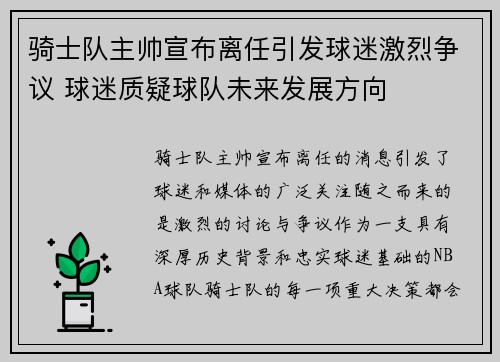 骑士队主帅宣布离任引发球迷激烈争议 球迷质疑球队未来发展方向

骑士队主帅宣布离任的消息引发了球迷和媒体的广泛关注随之而来的是激烈的讨论与争议作为一支具有深厚历史背景和忠实球迷基础的NBA球队骑士队的每一项重大决策都会